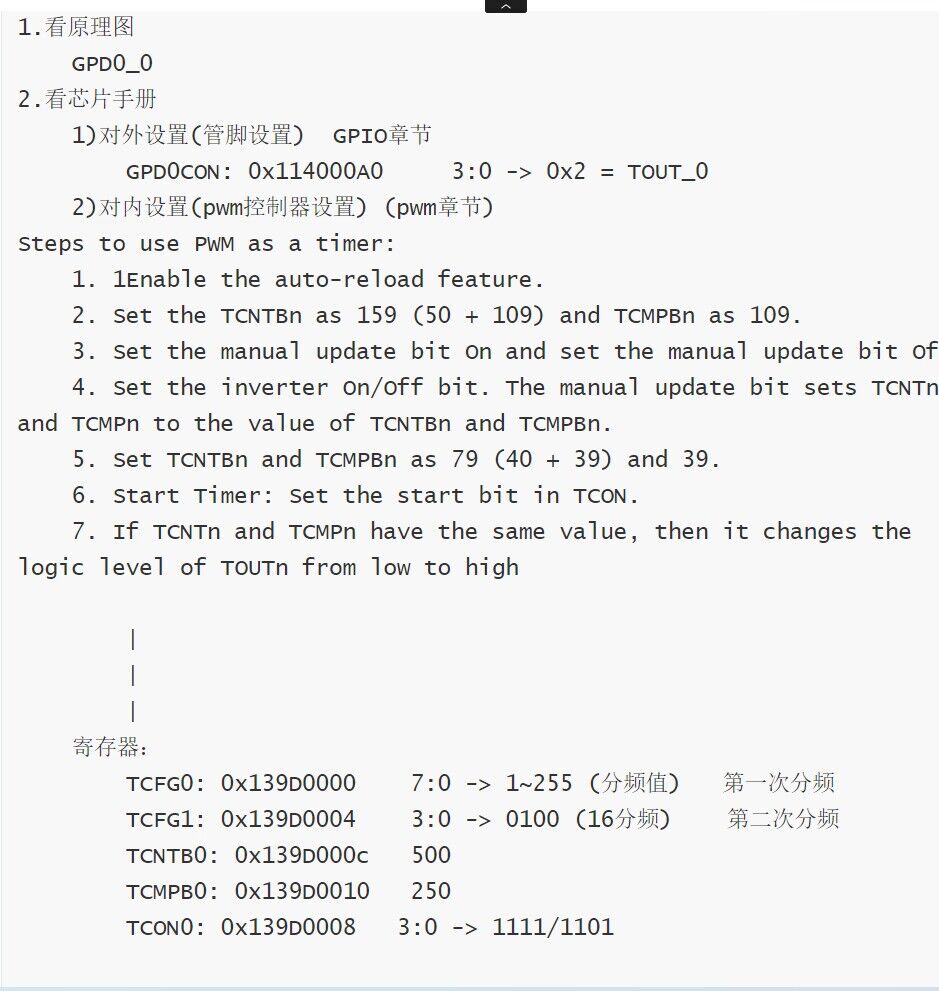 1.看原理图
GPD0_0
2.看芯片手册
1)对外设置(管脚设置) GPIO章节
GPD0CON: 0x114000A0 3:0 -> 0x2 = TOUT_0
2)对内设置(pwm控制器设置) (pwm章节)
Steps to use PWM as a timer:
1. 1Enable the auto-reload feature.
2. Set the TCNTBn as 159 (50 + 109) and TCMPBn as 109.
3. Set the manual update bit On and set the manual update bit Of
4. Set the inverter On/Off bit. The manual update bit sets TCNTn and TCMPn to the value of TCNTBn and TCMPBn.
5. Set TCNTBn and TCMPBn as 79 (40 + 39) and 39.
6. Start Timer: Set the start bit in TCON.
7. If TCNTn and TCMPn have the same value, then it changes the logic level of TOUTn from low to high

|
|
|
寄存器:
TCFG0: 0x139D0000 7:0 -> 1~255 (分频值) 第一次分频
TCFG1: 0x139D0004 3:0 -> 0100 (16分频) 第二次分频
TCNTB0: 0x139D000c 500
TCMPB0: 0x139D0010 250
TCON0: 0x139D0008 3:0 -> 1111/1101